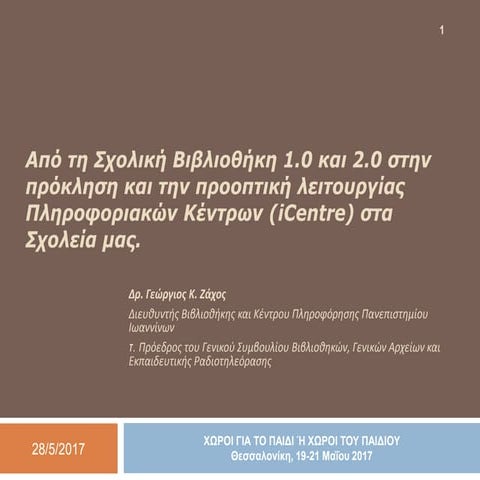 1

Από τη Σχολική Βιβλιοθήκη 1.0 και 2.0 στην πρόκληση και την προοπτική λειτουργίας Πληροφοριακών Κέντρων (iCentre) στα Σχολεία μας.

Δρ. Γεώργιος Κ. Ζάχος

Διευθυντής Βιβλιοθήκης και Κέντρου Πληροφόρησης Πανεπιστημίου Ιωαννίνων

τ. Πρόεδρος του Γενικού Συμβουλίου Βιβλιοθηκών, Γενικών Αρχείων και Εκπαιδευτικής Ραδιοτηλεόρασης

28/5/2017

ΧΩΡΟΙ ΓΙΑ ΤΟ ΠΑΙΔΙ Ή ΧΩΡΟΙ ΤΟΥ ΠΑΙΔΙΟΥ
Θεσσαλονίκη, 19-21 Μαΐου 2017